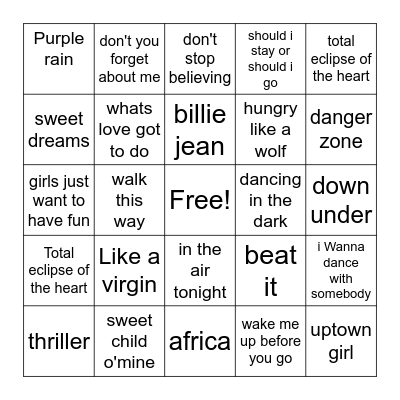 | Purple rain | don't you forget about me | don't stop believing | should i stay or should i go | total eclipse of the heart |
|---|---|---|---|---|
| sweet dreams | whats love got to do | billie jean | hungry like a wolf | danger zone |
| girls just want to have fun | walk this way | Free! | dancing in the dark | down under |
| Total eclipse of the heart | Like a virgin | in the air tonight | beat it | i Wanna dance with somebody |
| thriller | sweet child o'mine | africa | wake me up before you go | uptown girl |